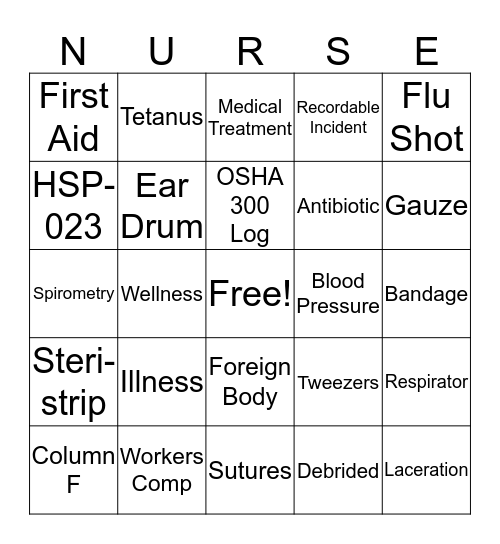 | N | U | R | S | E |
|---|---|---|---|---|
| First Aid | Tetanus | Medical Treatment | Recordable Incident | Flu Shot |
| HSP-023 | Ear Drum | OSHA 300 Log | Antibiotic | Gauze |
| Spirometry | Wellness | Free! | Blood Pressure | Bandage |
| Steri-strip | Illness | Foreign Body | Tweezers | Respirator |
| Column F | Workers Comp | Sutures | Debrided | Laceration |